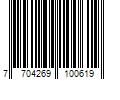 7 704269 100619